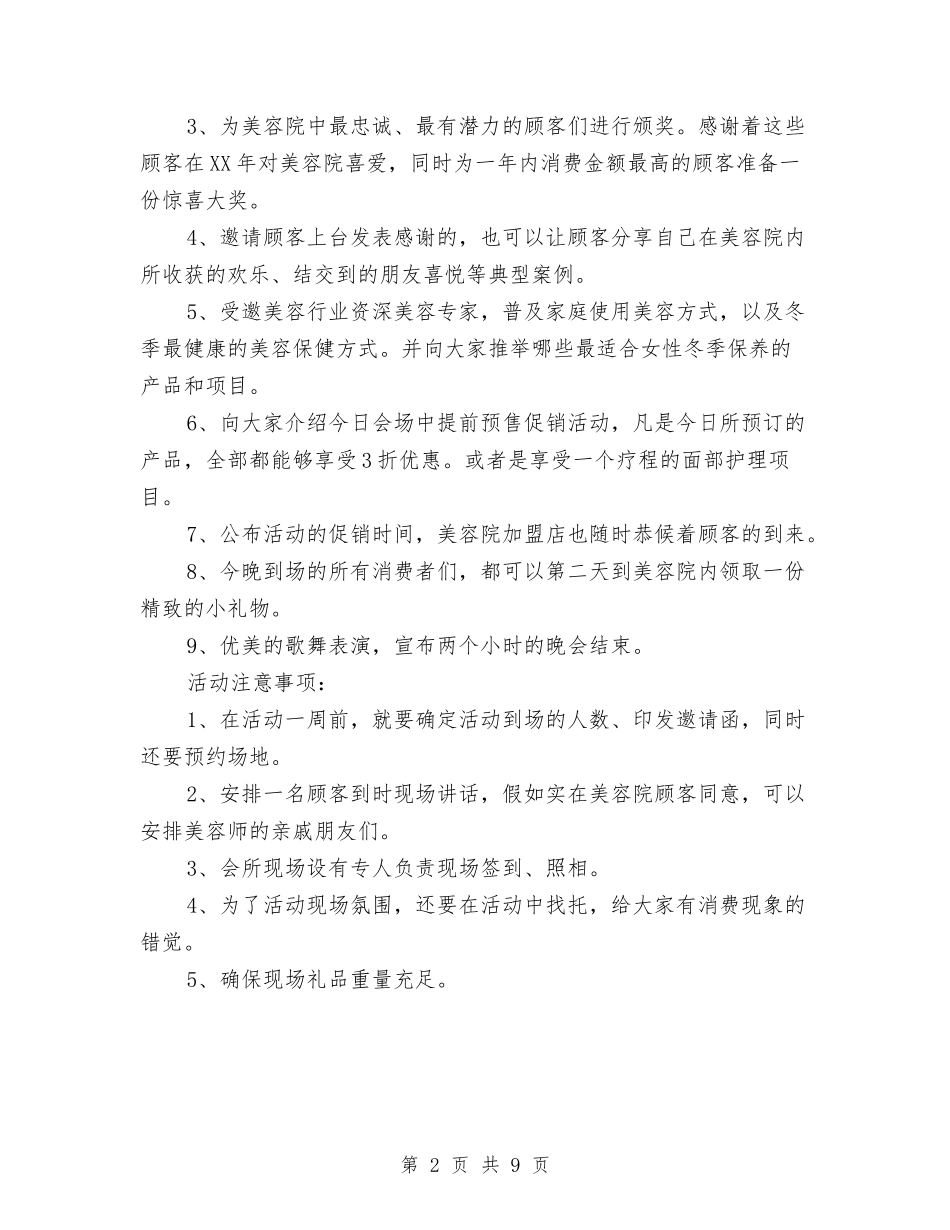 3、为美容院中最忠诚、最有潜力的顾客们进行颁奖。感谢着这些顾客在XX年对美容院喜爱，同时为一年内消费金额最高的顾客准备一份惊喜大奖。

4、邀请顾客上台发表感谢的，也可以让顾客分享自己在美容院内所收获的欢乐、结交到的朋友喜悦等典型案例。

5、受邀美容行业资深美容专家，普及家庭使用美容方式，以及冬季最健康的美容保健方式。并向大家推举哪些最适合女性冬季保养的产品和项目。

6、向大家介绍今日会场中提前预售促销活动，凡是今日所预订的产品，全部都能够享受3折优惠。或者是享受一个疗程的面部护理项目。

7、公布活动的促销时间，美容院加盟店也随时恭候着顾客的到来。

8、今晚到场的所有消费者们，都可以第二天到美容院内领取一份精致的小礼物。

9、优美的歌舞表演，宣布两个小时的晚会结束。

活动注意事项：

1、在活动一周前，就要确定活动到场的人数、印发邀请函，同时还要预约场地。

2、安排一名顾客到时现场讲话，假如实在美容院顾客同意，可以安排美容师的亲戚朋友们。

3、会所现场设有专人负责现场签到、照相。

4、为了活动现场氛围，还要在活动中找托，给大家有消费现象的错觉。

5、确保现场礼品重量充足。

第2页 共9页